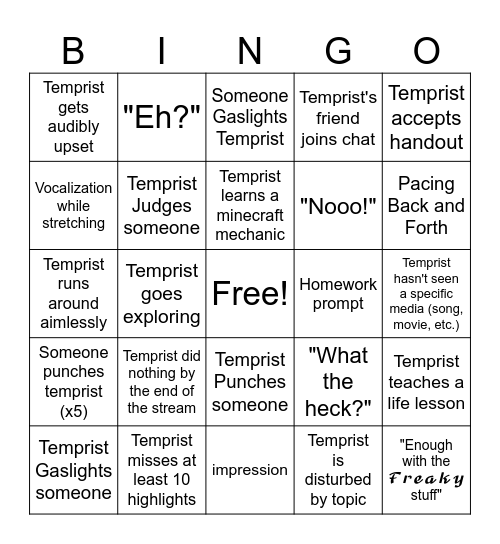 | B | I | N | G | O |
|---|---|---|---|---|
| Temprist gets audibly upset | "Eh?" | Someone Gaslights Temprist | Temprist's friend joins chat | Temprist accepts handout |
| Vocalization while stretching | Temprist Judges someone | Temprist learns a minecraft mechanic | "Nooo!" | Pacing Back and Forth |
| Temprist runs around aimlessly | Temprist goes exploring | Free! | Homework prompt | Temprist hasn't seen a specific media (song, movie, etc.) |
| Someone punches temprist (x5) | Temprist did nothing by the end of the stream | Temprist Punches someone | "What the heck?" | Temprist teaches a life lesson |
| Temprist Gaslights someone | Temprist misses at least 10 highlights | impression | Temprist is disturbed by topic | "Enough with the Freaky stuff" |